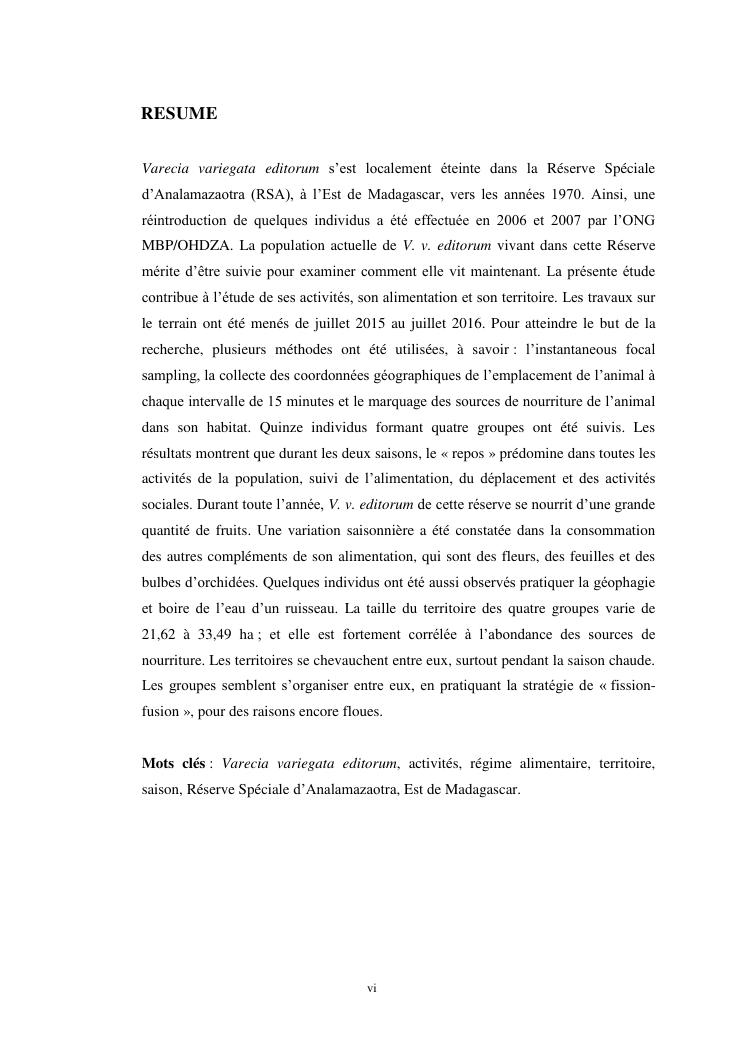 RESUME

Varecia variegata editorum s'est localement éteinte dans la Réserve Spéciale d'Analamazaotra (RSA), à l'Est de Madagascar, vers les années 1970. Ainsi, une réintroduction de quelques individus a été effectuée en 2006 et 2007 par l'ONG MBP/OHDZA. La population actuelle de V. v. editorum vivant dans cette Réserve mérite d'être suivie pour examiner comment elle vit maintenant. La présente étude contribue à l'étude de ses activités, son alimentation et son territoire. Les travaux sur le terrain ont été menés de juillet 2015 au juillet 2016. Pour atteindre le but de la recherche, plusieurs méthodes ont été utilisées, à savoir : l'instantaneous focal sampling, la collecte des coordonnées géographiques de l'emplacement de l'animal à chaque intervalle de 15 minutes et le marquage des sources de nourriture de l'animal dans son habitat. Quinze individus formant quatre groupes ont été suivis. Les résultats montrent que durant les deux saisons, le « repos » prédomine dans toutes les activités de la population, suivi de l'alimentation, du déplacement et des activités sociales. Durant toute l'année, V. v. editorum de cette réserve se nourrit d'une grande quantité de fruits. Une variation saisonnière a été constatée dans la consommation des autres compléments de son alimentation, qui sont des fleurs, des feuilles et des bulbes d'orchidées. Quelques individus ont été aussi observés pratiquer la géophagie et boire de l'eau d'un ruisseau. La taille du territoire des quatre groupes varie de 21,62 à 33,49 ha ; et elle est fortement corrélée à l'abondance des sources de nourriture. Les territoires se chevauchent entre eux, surtout pendant la saison chaude. Les groupes semblent s'organiser entre eux, en pratiquant la stratégie de « fission-fusion », pour des raisons encore floues.

Mots clés : Varecia variegata editorum, activités, régime alimentaire, territoire, saison, Réserve Spéciale d'Analamazaotra, Est de Madagascar.

vi